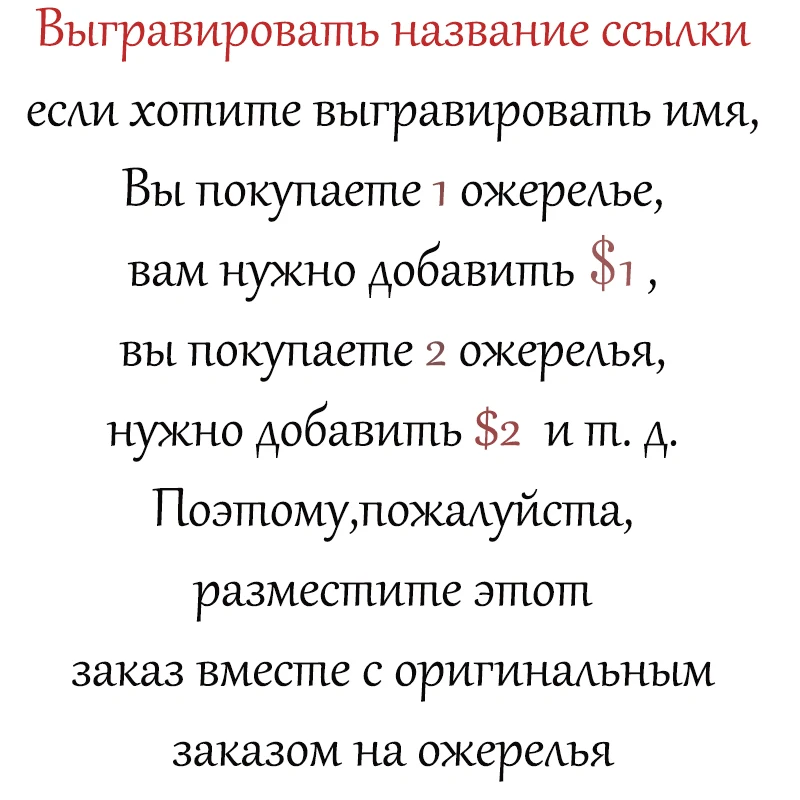 Выгравировать название ссылки

если хотите выгравировать имя, Вы покупаете 1 ожерелье, вам нужно добавить $1 , вы покупаете 2 ожерелья, нужно добавить $2 и т. д. Поэтому,пожалуйста, разместите этот заказ вместе с оригинальным заказом на ожерелья